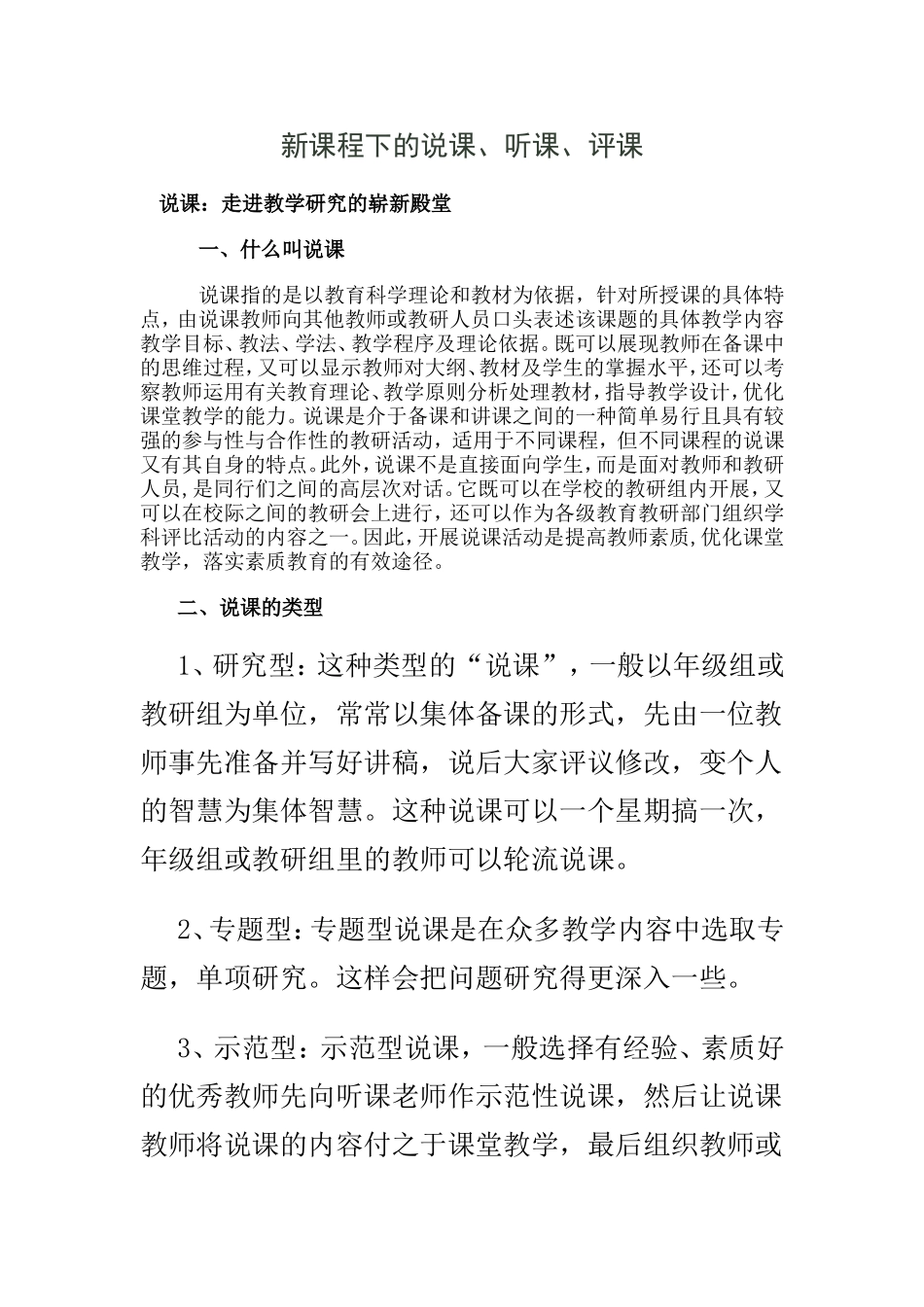 新课程下的说课、听课、评课

说课：走进教学研究的崭新殿堂

一、什么叫说课

说课指的是以教育科学理论和教材为依据，针对所授课的具体特点，由说课教师向其他教师或教研人员口头表述该课题的具体教学内容教学目标、教法、学法、教学程序及理论依据。既可以展现教师在备课中的思维过程，又可以显示教师对大纲、教材及学生的掌握水平，还可以考察教师运用有关教育理论、教学原则分析处理教材，指导教学设计，优化课堂教学的能力。说课是介于备课和讲课之间的一种简单易行且具有较强的参与性与合作性的教研活动，适用于不同课程，但不同课程的说课又有其自身的特点。此外，说课不是直接面向学生，而是面对教师和教研人员，是同行们之间的高层次对话。它既可以在学校的教研组内开展，又可以在校际之间的教研会上进行，还可以作为各级教育教研部门组织学科评比活动的内容之一。因此，开展说课活动是提高教师素质，优化课堂教学，落实素质教育的有效途径。

二、说课的类型

1、研究型：这种类型的“说课”，一般以年级组或教研组为单位，常常以集体备课的形式，先由一位教师事先准备并写好讲稿，说后大家评议修改，变个人的智慧为集体智慧。这种说课可以一个星期搞一次，年级组或教研组里的教师可以轮流说课。

2、专题型：专题型说课是在众多教学内容中选取专题，单项研究。这样会把问题研究得更深入一些。

3、示范型：示范型说课，一般选择有经验、素质好的优秀教师先向听课老师作示范性说课，然后让说课教师将说课的内容付之于课堂教学，最后组织教师或